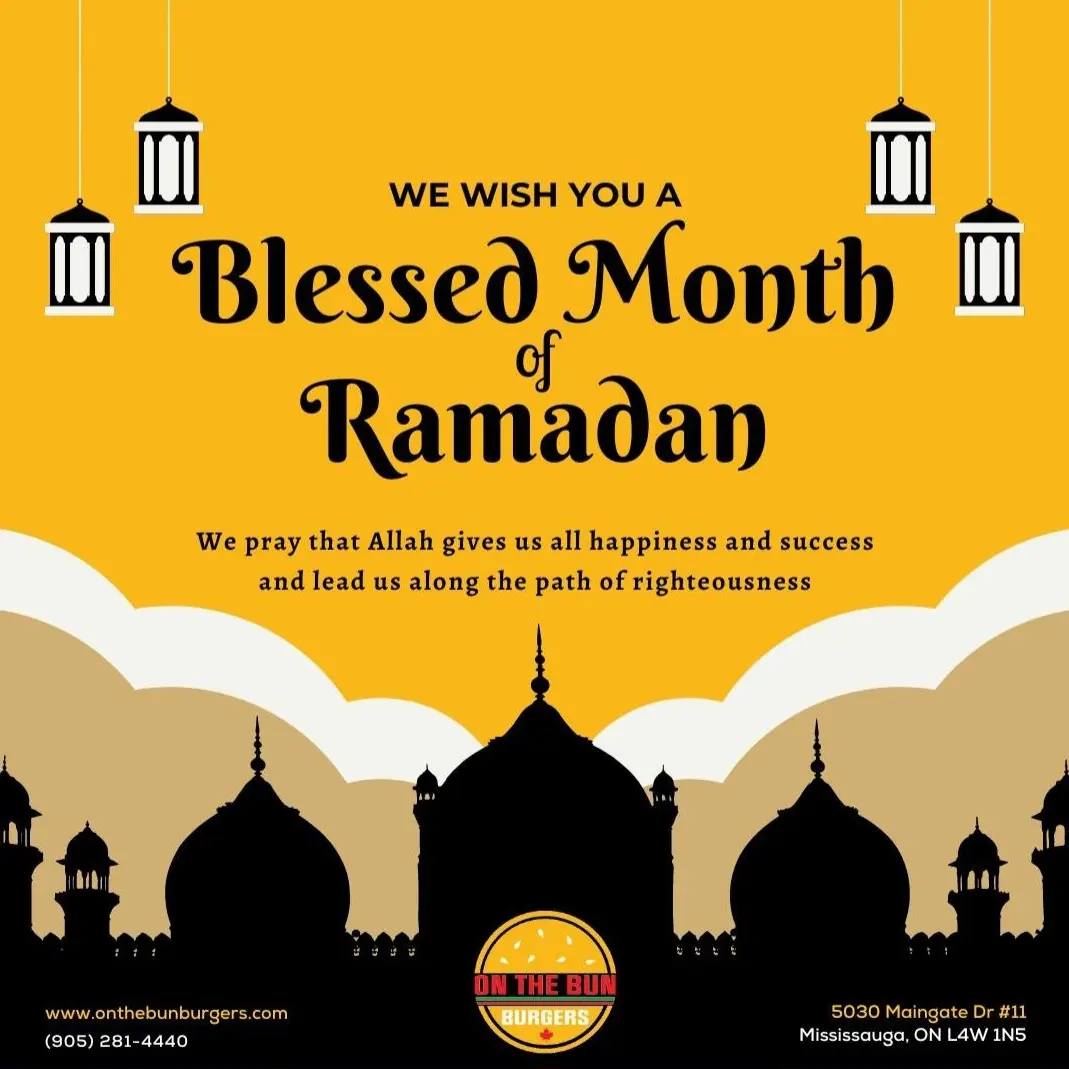 WE WISH YOU A
Blessed Month of Ramadan

We pray that Allah gives us all happiness and success and lead us along the path of righteousness

www.onthebunburgers.com
(905) 281-4440

ON THE BUN
BURGERS

5030 Maingate Dr #11
Mississauga, ON L4W 1N5